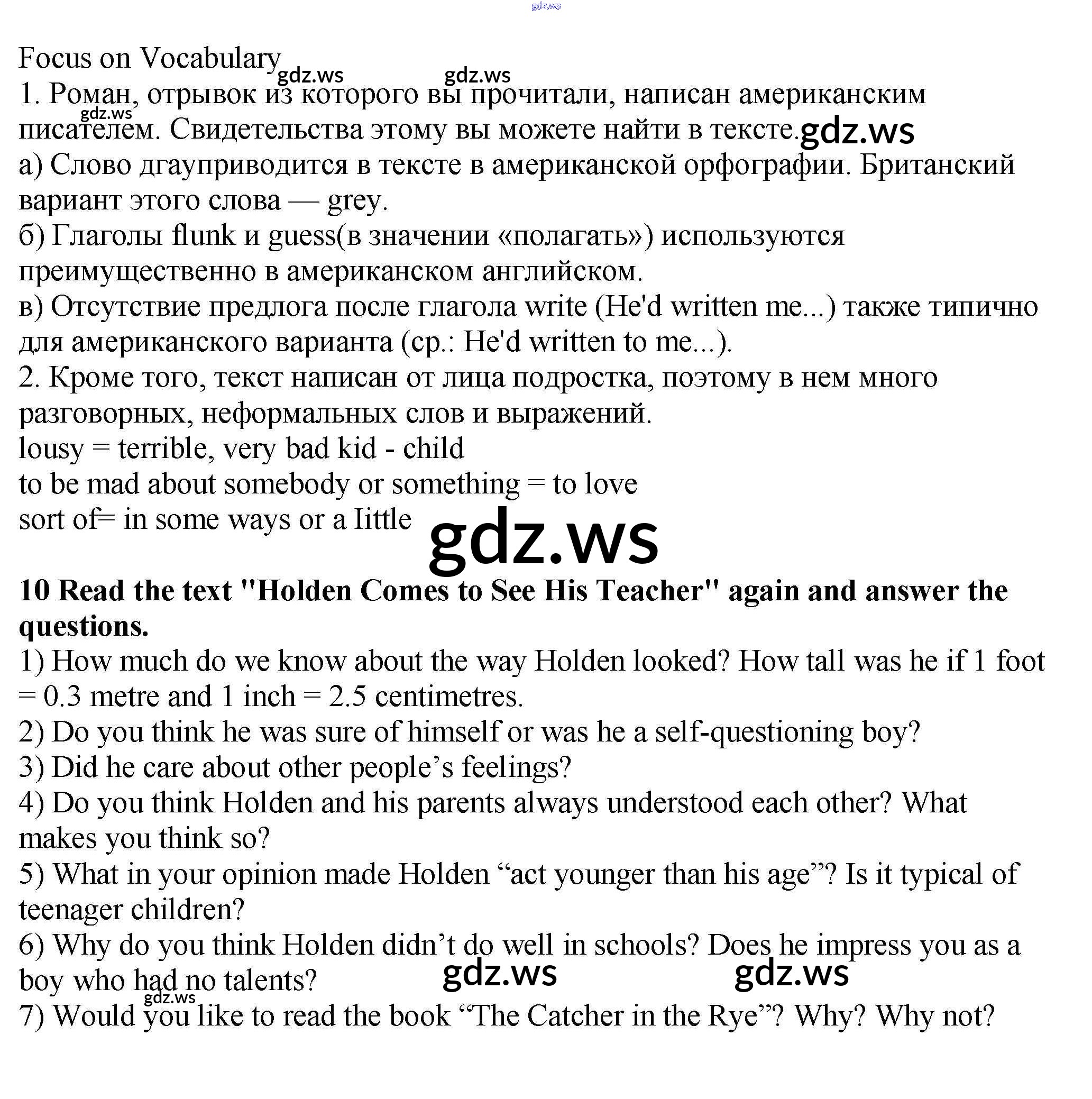 Focus on Vocabulary

1. Роман, отрывок из которого вы прочитали, написан американским писателем. Свидетельства этому вы можете найти в тексте.

а) Слово дгауприводится в тексте в американской орфографии. Британский вариант этого слова — grey.

б) Глаголы flunk и guess(в значении «полагать») используются преимущественно в американском английском.

в) Отсутствие предлога после глагола write (He'd written me...) также типично для американского варианта (ср.: He'd written to me...).

2. Кроме того, текст написан от лица подростка, поэтому в нем много разговорных, неформальных слов и выражений.

lousy = terrible, very bad kid - child
to be mad about somebody or something = to love
sort of= in some ways or a Iittle

10 Read the text "Holden Comes to See His Teacher" again and answer the questions.

1) How much do we know about the way Holden looked? How tall was he if 1 foot = 0.3 metre and 1 inch = 2.5 centimetres.
2) Do you think he was sure of himself or was he a self-questioning boy?
3) Did he care about other people's feelings?
4) Do you think Holden and his parents always understood each other? What makes you think so?
5) What in your opinion made Holden "act younger than his age"? Is it typical of teenager children?
6) Why do you think Holden didn't do well in schools? Does he impress you as a boy who had no talents?
7) Would you like to read the book "The Catcher in the Rye"? Why? Why not?

gdz.ws